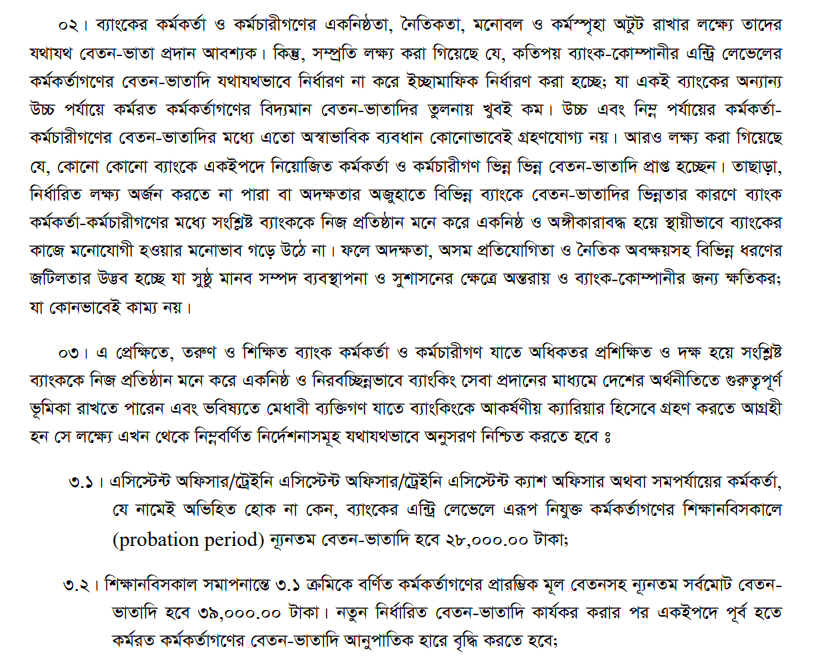 ০২। ব্যাংকের কর্মকর্তা ও কর্মচারীগণের একনিষ্ঠতা, নৈতিকতা, মনোবল ও কর্মস্পৃহা অটুট রাখার লক্ষ্যে তাদের যথাযথ বেতন-ভাতা প্রদান আবশ্যক। কিন্তু, সম্প্রতি লক্ষ্য করা গিয়েছে যে, কতিপয় ব্যাংক-কোম্পানীর এন্ট্রি লেভেলের কর্মকর্তাগণের বেতন-ভাতাদি যথাযথভাবে নির্ধারণ না করে ইচ্ছামাফিক নির্ধারণ করা হচ্ছে; যা একই ব্যাংকের অন্যান্য উচ্চ পর্যায়ে কর্মরত কর্মকর্তাগণের বিদ্যমান বেতন-ভাতাদির তুলনায় খুবই কম। উচ্চ এবং নিম্ন পর্যায়ের কর্মকর্তা-কর্মচারীগণের বেতন-ভাতাদির মধ্যে এতো অস্বাভাবিক ব্যবধান কোনোভাবেই গ্রহণযোগ্য নয়। আরও লক্ষ্য করা গিয়েছে যে, কোনো কোনো ব্যাংকে একইপদে নিয়োজিত কর্মকর্তা ও কর্মচারীগণ ভিন্ন ভিন্ন বেতন-ভাতাদি প্রাপ্ত হচ্ছেন। তাছাড়া, নির্ধারিত লক্ষ্য অর্জন করতে না পারা বা অদক্ষতার অজুহাতে বিভিন্ন ব্যাংকে বেতন-ভাতাদির ভিন্নতার কারণে ব্যাংক কর্মকর্তা-কর্মচারীগণের মধ্যে সংশ্লিষ্ট ব্যাংককে নিজ প্রতিষ্ঠান মনে করে একনিষ্ঠ ও অঙ্গীকারাবদ্ধ হয়ে স্থায়ীভাবে ব্যাংকের কাজে মনোযোগী হওয়ার মনোভাব গড়ে উঠে না। ফলে অদক্ষতা, অসম প্রতিযোগিতা ও নৈতিক অবক্ষয়সহ বিভিন্ন ধরণের জটিলতার উদ্ভব হচ্ছে যা সুষ্ঠু মানব সম্পদ ব্যবস্থাপনা ও সুশাসনের ক্ষেত্রে অন্তরায় ও ব্যাংক-কোম্পানীর জন্য ক্ষতিকর; যা কোনভাবেই কাম্য নয়।

০৩। এ প্রেক্ষিতে, তরুণ ও শিক্ষিত ব্যাংক কর্মকর্তা ও কর্মচারীগণ যাতে অধিকতর প্রশিক্ষিত ও দক্ষ হয়ে সংশ্লিষ্ট ব্যাংককে নিজ প্রতিষ্ঠান মনে করে একনিষ্ঠ ও নিরবচ্ছিন্নভাবে ব্যাংকিং সেবা প্রদানের মাধ্যমে দেশের অর্থনীতিতে গুরুত্বপূর্ণ ভূমিকা রাখতে পারেন এবং ভবিষ্যতে মেধাবী ব্যক্তিগণ যাতে ব্যাংকিংকে আকর্ষণীয় ক্যারিয়ার হিসেবে গ্রহণ করতে আগ্রহী হন সে লক্ষ্যে এখন থেকে নিম্নবর্ণিত নির্দেশনাসমূহ যথাযথভাবে অনুসরণ নিশ্চিত করতে হবে ঃ

৩.১। এসিস্টেন্ট অফিসার/ট্রেইনি এসিস্টেন্ট অফিসার/ট্রেইনি এসিস্টেন্ট ক্যাশ অফিসার অথবা সমপর্যায়ের কর্মকর্তা, যে নামেই অভিহিত হোক না কেন, ব্যাংকের এন্ট্রি লেভেলে এরূপ নিযুক্ত কর্মকর্তাগণের শিক্ষানবিসকালে (probation period) ন্যূনতম বেতন-ভাতাদি হবে ২৮,০০০.০০ টাকা;

৩.২। শিক্ষানবিসকাল সমাপনান্তে ৩.১ ক্রমিকে বর্ণিত কর্মকর্তাগণের প্রারম্ভিক মূল বেতনসহ ন্যূনতম সর্বমোট বেতন-ভাতাদি হবে ৩৯,০০০.০০ টাকা। নতুন নির্ধারিত বেতন-ভাতাদি কার্যকর করার পর একইপদে পূর্ব হতে কর্মরত কর্মকর্তাগণের বেতন-ভাতাদি আনুপাতিক হারে বৃদ্ধি করতে হবে;